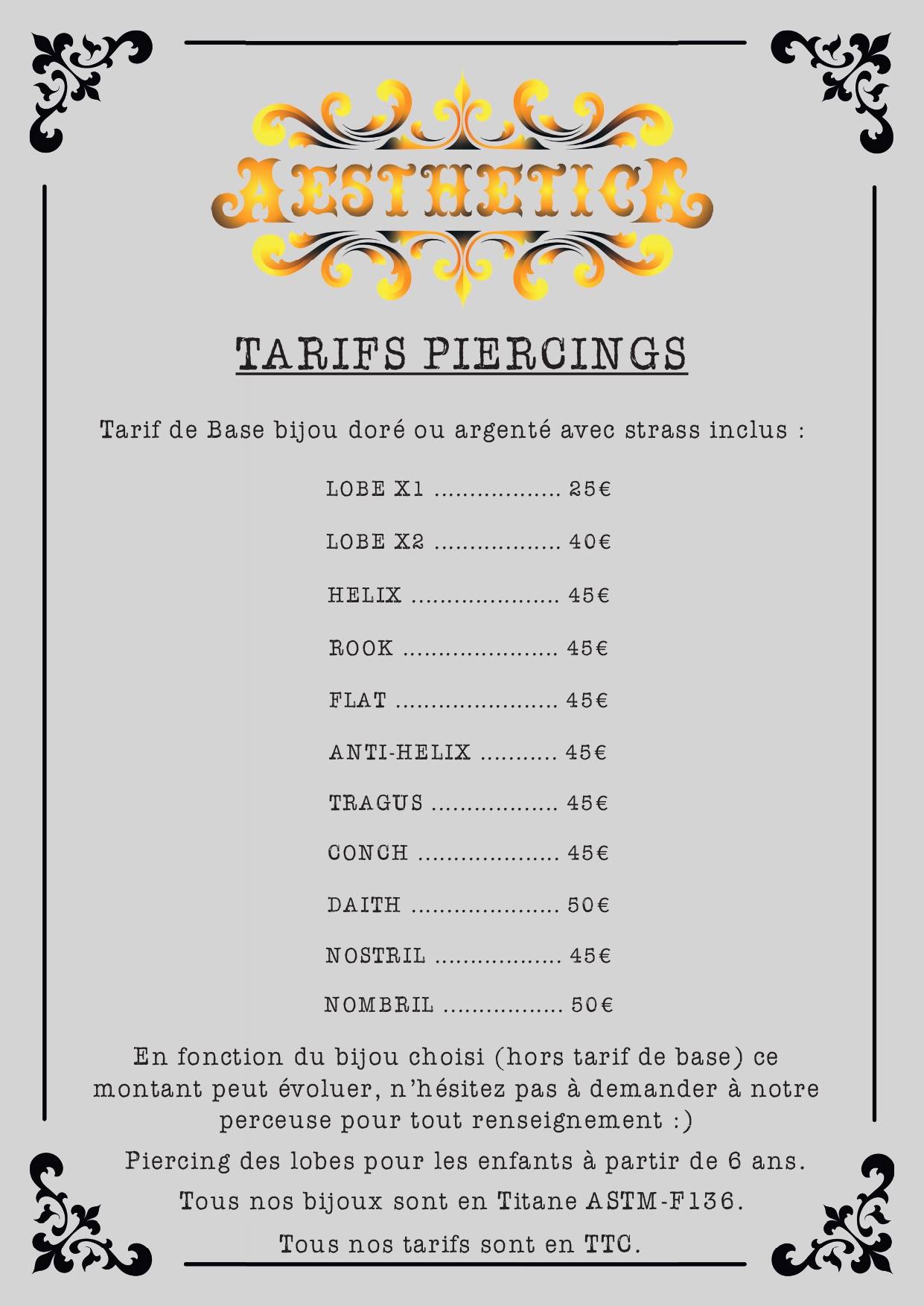 AESTHETICA

TARIFS PIERCINGS

Tarif de Base bijou doré ou argenté avec strass inclus :

LOBE X1 .................. 25€

LOBE X2 .................. 40€

HELIX ..................... 45€

ROOK ...................... 45€

FLAT ....................... 45€

ANTI-HELIX ........... 45€

TRAGUS .................. 45€

CONCH .................... 45€

DAITH ..................... 50€

NOSTRIL .................. 45€

NOMBRIL ................. 50€

En fonction du bijou choisi (hors tarif de base) ce montant peut évoluer, n'hésitez pas à demander à notre perceuse pour tout renseignement :)

Piercing des lobes pour les enfants à partir de 6 ans.

Tous nos bijoux sont en Titane ASTM-F136.

Tous nos tarifs sont en TTC.